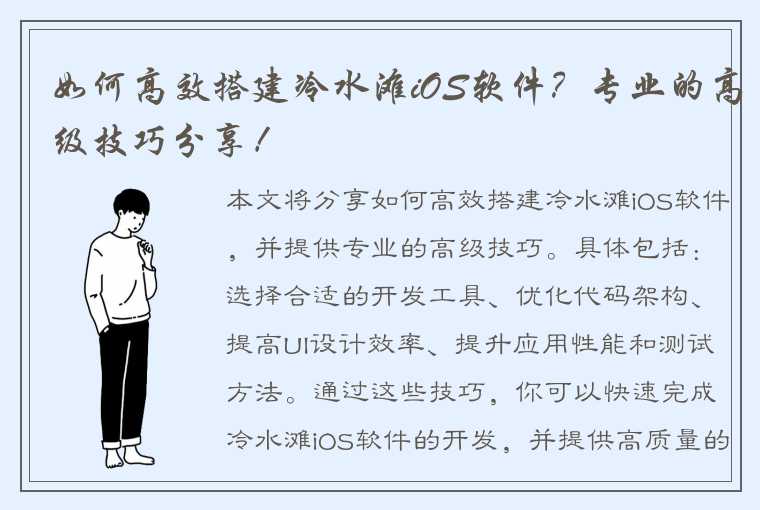 如何高效搭建冷水滩iOS软件？专业的高级技巧分享！

本文将分享如何高效搭建冷水滩iOS软件，并提供专业的高级技巧。具体包括：选择合适的开发工具、优化代码架构、提高UI设计效率、提升应用性能和测试方法。通过这些技巧，你可以快速完成冷水滩iOS软件的开发，并提供高质量的